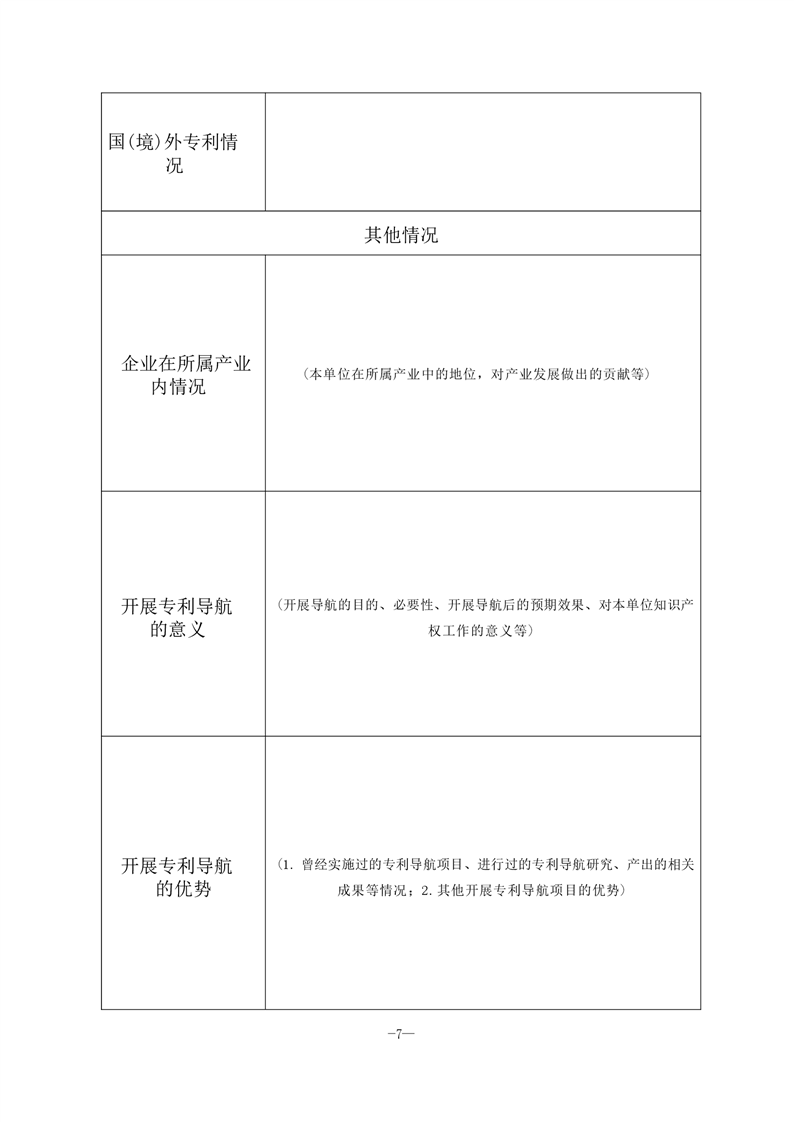 | 国(境)外专利情况 | |
|---|---|
| 其他情况 | |
| 企业在所属产业内情况 | （本单位在所属产业中的地位，对产业发展做出的贡献等） |
| 开展专利导航的意义 | （开展导航的目的、必要性、开展导航后的预期效果、对本单位知识产权工作的意义等） |
| 开展专利导航的优势 | （1. 曾经实施过的专利导航项目、进行过的专利导航研究、产出的相关成果等情况；2. 其他开展专利导航项目的优势） |

—7—